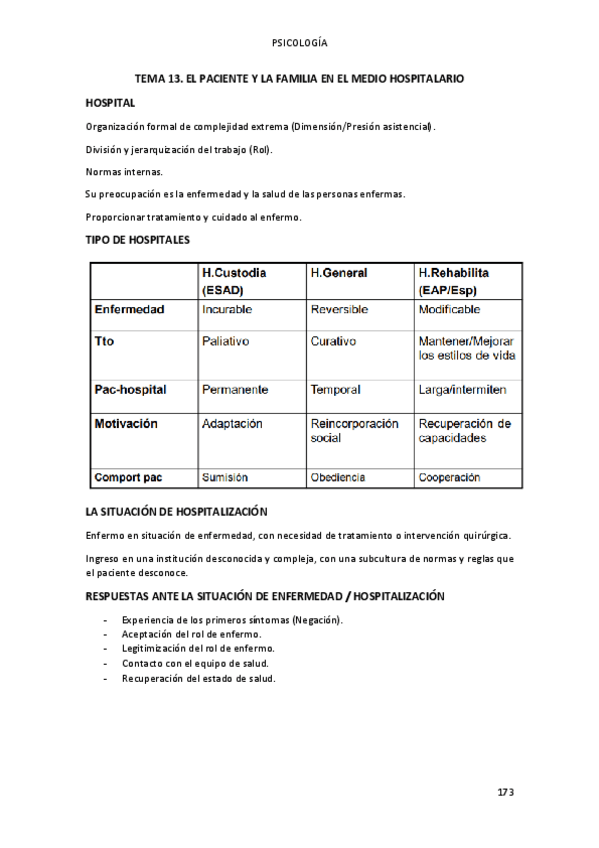 PSICOLOGÍA

TEMA 13. EL PACIENTE Y LA FAMILIA EN EL MEDIO HOSPITALARIO

HOSPITAL

Organización formal de complejidad extrema (Dimensión/Presión asistencial).

División y jerarquización del trabajo (Rol).

Normas internas.

Su preocupación es la enfermedad y la salud de las personas enfermas.

Proporcionar tratamiento y cuidado al enfermo.

TIPO DE HOSPITALES

| | H.Custodia (ESAD) | H.General | H.Rehabilita (EAP/Esp) |
|---|---|---|---|
| Enfermedad | Incurable | Reversible | Modificable |
| Tto | Paliativo | Curativo | Mantener/Mejorar los estilos de vida |
| Pac-hospital | Permanente | Temporal | Larga/intermiten |
| Motivación | Adaptación | Reincorporación social | Recuperación de capacidades |
| Comport pac | Sumisión | Obediencia | Cooperación |

LA SITUACIÓN DE HOSPITALIZACIÓN

Enfermo en situación de enfermedad, con necesidad de tratamiento o intervención quirúrgica.

Ingreso en una institución desconocida y compleja, con una subcultura de normas y reglas que el paciente desconoce.

RESPUESTAS ANTE LA SITUACIÓN DE ENFERMEDAD / HOSPITALIZACIÓN

- Experiencia de los primeros síntomas (Negación).
- Aceptación del rol de enfermo.
- Legitimización del rol de enfermo.
- Contacto con el equipo de salud.
- Recuperación del estado de salud.

173